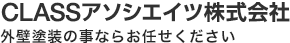 CLASSアソシエイツ株式会社
外壁塗装の事ならお任せください